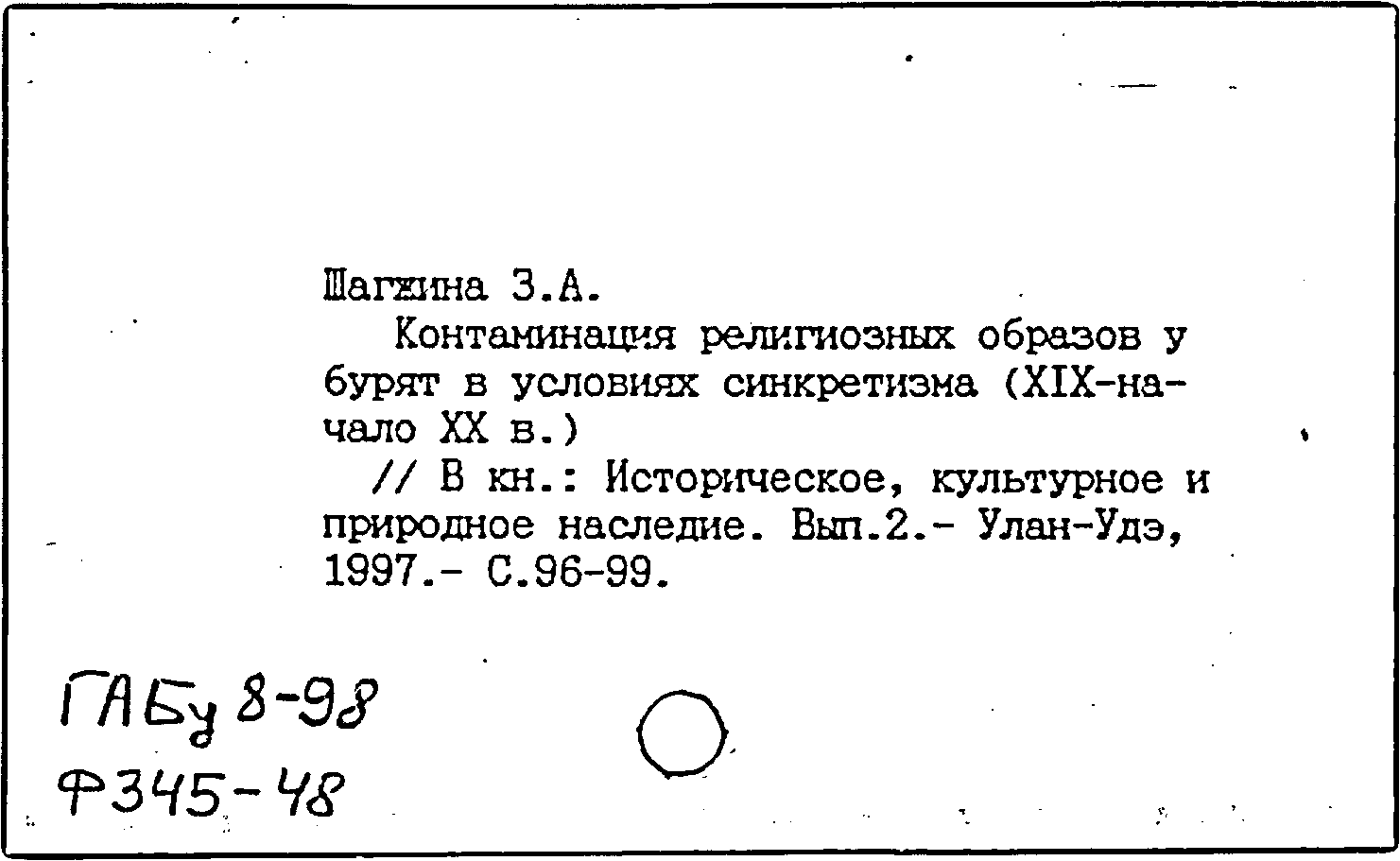 Шагжина З.А.
Контаминация религиозных образов у бурят в условиях синкретизма (XIX-начало XX в.)
// В кн.: Историческое, культурное и природное наследие. Вып.2.- Улан-Удэ, 1997.- С.96-99.

ГАБу 8-98
Ф345-48